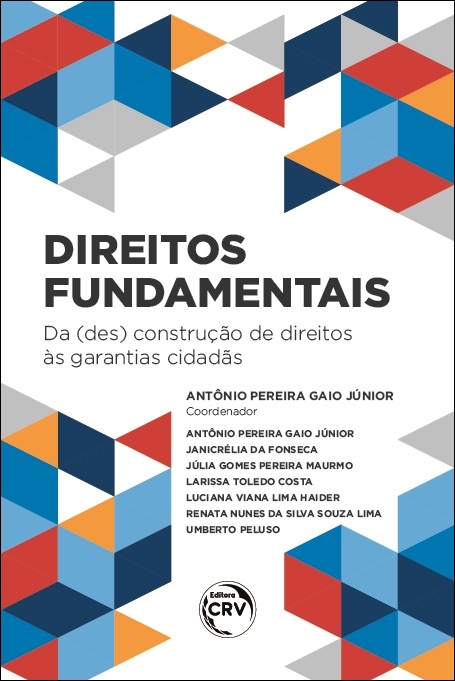 DIREITOS FUNDAMENTAIS

Da (des) construção de direitos às garantias cidadãs

ANTÔNIO PEREIRA GAIO JÚNIOR
Coordenador

ANTÔNIO PEREIRA GAIO JÚNIOR
JANICRÉLIA DA FONSECA
JÚLIA GOMES PEREIRA MAURMO
LARISSA TOLEDO COSTA
LUCIANA VIANA LIMA HAIDER
RENATA NUNES DA SILVA SOUZA LIMA
UMBERTO PELUSO

Editora CRV